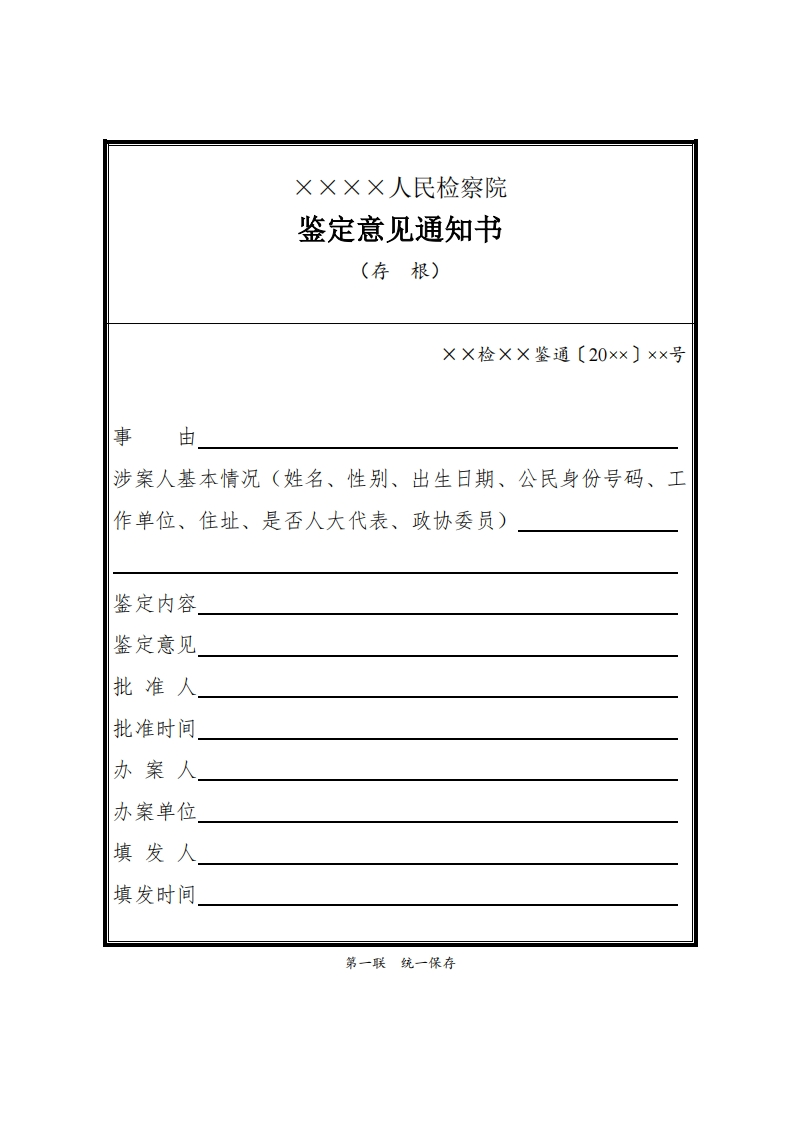 ××××人民检察院

鉴定意见通知书

（存　根）

××检××鉴通〔20××〕××号

事　　由

涉案人基本情况（姓名、性别、出生日期、公民身份号码、工作单位、住址、是否人大代表、政协委员）

鉴定内容

鉴定意见

批 准 人

批准时间

办 案 人

办案单位

填 发 人

填发时间

第一联　统一保存